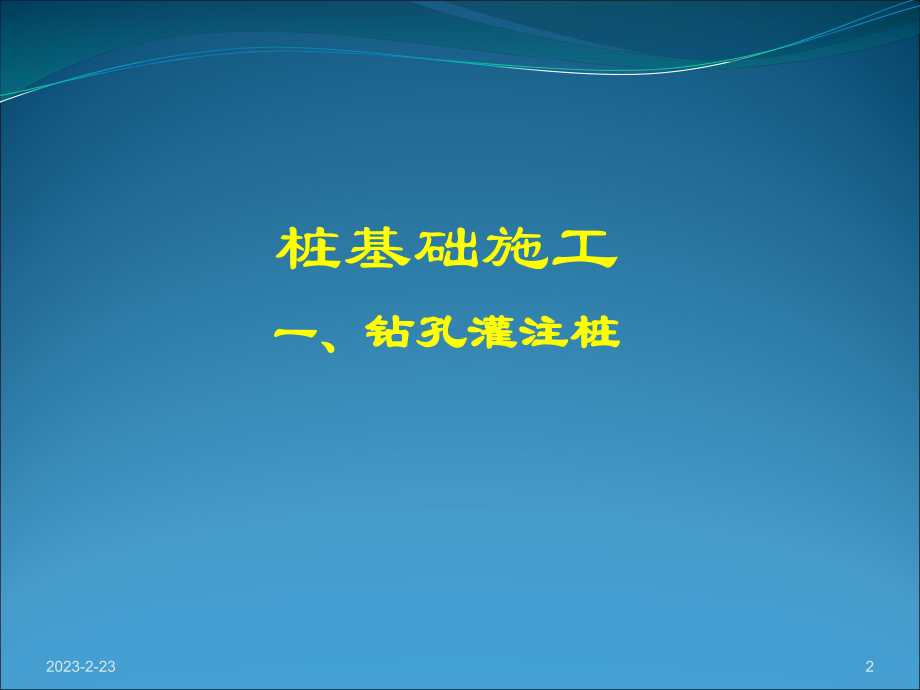 桩基础施工

一、钻孔灌注桩

2023-2-23

2